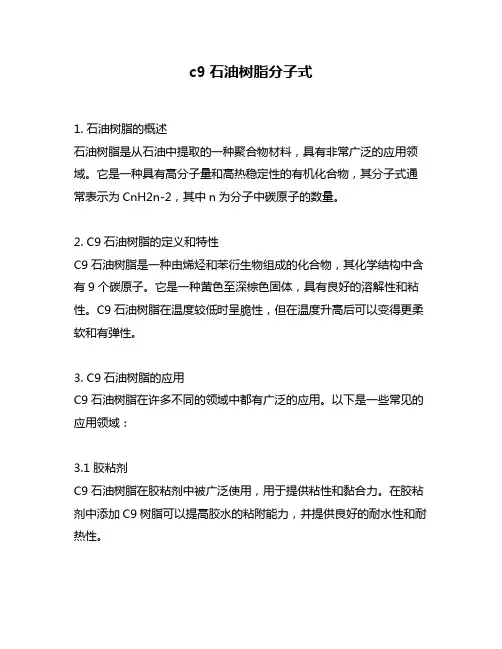 c9 石油树脂分子式

1. 石油树脂的概述
石油树脂是从石油中提取的一种聚合物材料，具有非常广泛的应用领域。它是一种具有高分子量和高热稳定性的有机化合物，其分子式通常表示为 CnH2n-2，其中 n 为分子中碳原子的数量。

2. C9 石油树脂的定义和特性
C9 石油树脂是一种由烯烃和苯衍生物组成的化合物，其化学结构中含有 9 个碳原子。它是一种黄色至深棕色固体，具有良好的溶解性和粘性。C9 石油树脂在温度较低时呈脆性，但在温度升高后可以变得更柔软和有弹性。

3. C9 石油树脂的应用
C9 石油树脂在许多不同的领域中都有广泛的应用。以下是一些常见的应用领域：

3.1 胶粘剂
C9 石油树脂在胶粘剂中被广泛使用，用于提供粘性和黏合力。在胶粘剂中添加 C9 树脂可以提高胶水的粘附能力，并提供良好的耐水性和耐热性。